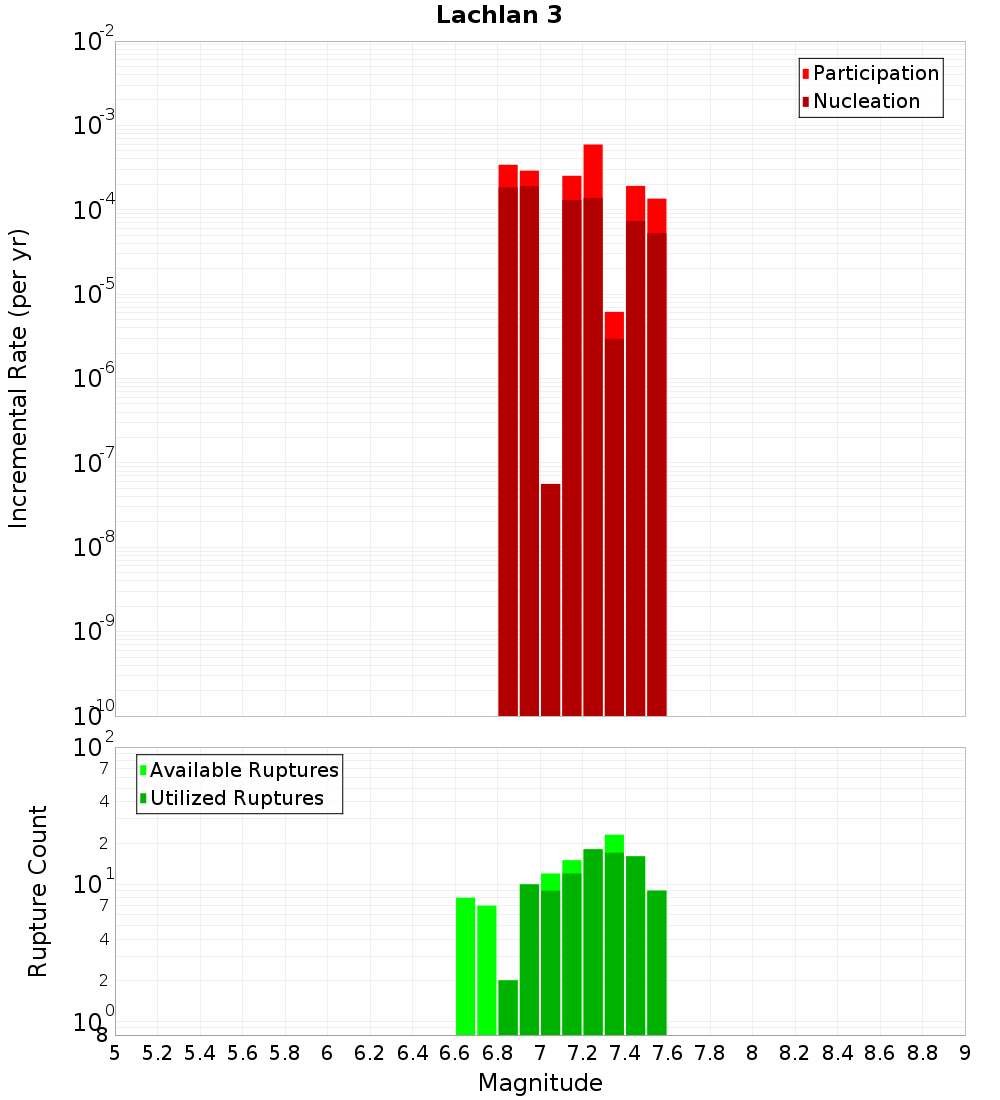 Lachlan 3

Participation
Nucleation

Incremental Rate (per yr)

$10^{-2}$
$10^{-3}$
$10^{-4}$
$10^{-5}$
$10^{-6}$
$10^{-7}$
$10^{-8}$
$10^{-9}$
$10^{-10}$

Available Ruptures
Utilized Ruptures

Rupture Count

$10^{2}$
7
4
2
$10^{1}$
7
4
2
$10^{0}$
8

5 5.2 5.4 5.6 5.8 6 6.2 6.4 6.6 6.8 7 7.2 7.4 7.6 7.8 8 8.2 8.4 8.6 8.8 9

Magnitude